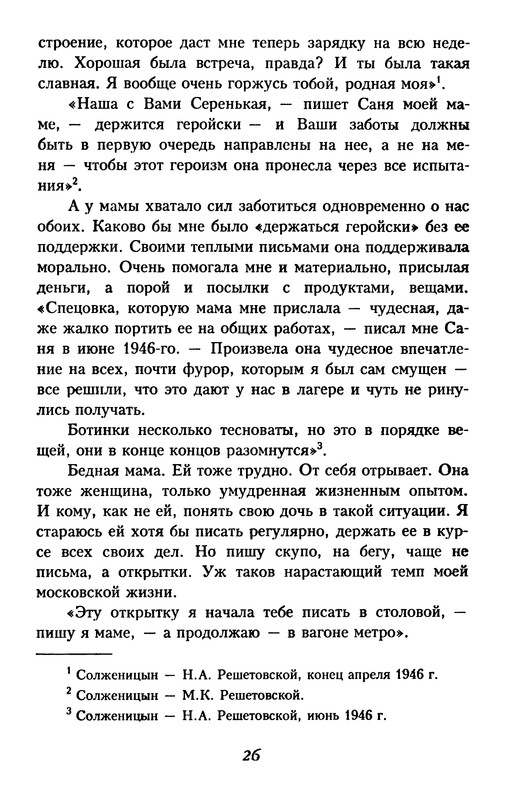 строение, которое даст мне теперь зарядку на всю неделю. Хорошая была встреча, правда? И ты была такая славная. Я вообще очень горжусь тобой, родная моя»$^1$.

«Наша с Вами Серенькая, — пишет Саня моей маме, — держится геройски — и Ваши заботы должны быть в первую очередь направлены на нее, а не на меня — чтобы этот героизм она пронесла через все испытания»$^2$.

А у мамы хватало сил заботиться одновременно о нас обоих. Каково бы мне было «держаться геройски» без ее поддержки. Своими теплыми письмами она поддерживала морально. Очень помогала мне и материально, присылая деньги, а порой и посылки с продуктами, вещами. «Спецовка, которую мама мне прислала — чудесная, даже жалко портить ее на общих работах, — писал мне Саня в июне 1946-го. — Произвела она чудесное впечатление на всех, почти фурор, которым я был сам смущен — все решили, что это дают у нас в лагере и чуть не ринулись получать.

Ботинки несколько тесноваты, но это в порядке вещей, они в конце концов разомнутся»$^3$.

Бедная мама. Ей тоже трудно. От себя отрывает. Она тоже женщина, только умудренная жизненным опытом. И кому, как не ей, понять свою дочь в такой ситуации. Я стараюсь ей хотя бы писать регулярно, держать ее в курсе всех своих дел. Но пишу скупо, на бегу, чаще не письма, а открытки. Уж таков нарастающий темп моей московской жизни.

«Эту открытку я начала тебе писать в столовой, — пишу я маме, — а продолжаю — в вагоне метро».

$^1$ Солженицын — Н.А. Решетовской, конец апреля 1946 г.
$^2$ Солженицын — М.К. Решетовской.
$^3$ Солженицын — Н.А. Решетовской, июнь 1946 г.

26